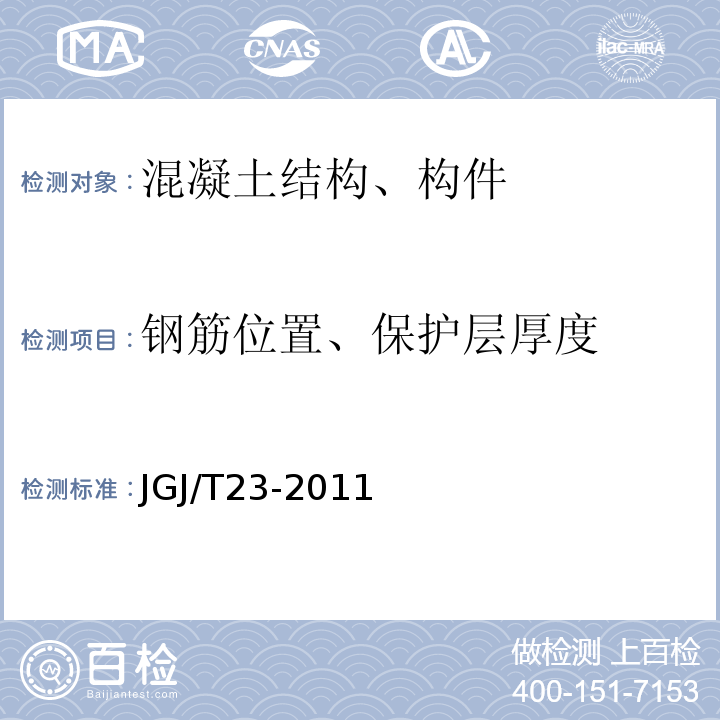 MA CNAS AL ilac-MRA

检测对象：混凝土结构、构件

检测项目：钢筋位置、保护层厚度

检测标准：JGJ/T23-2011

百检 Baijiantest.com

做检测 上百检
400-151-7153